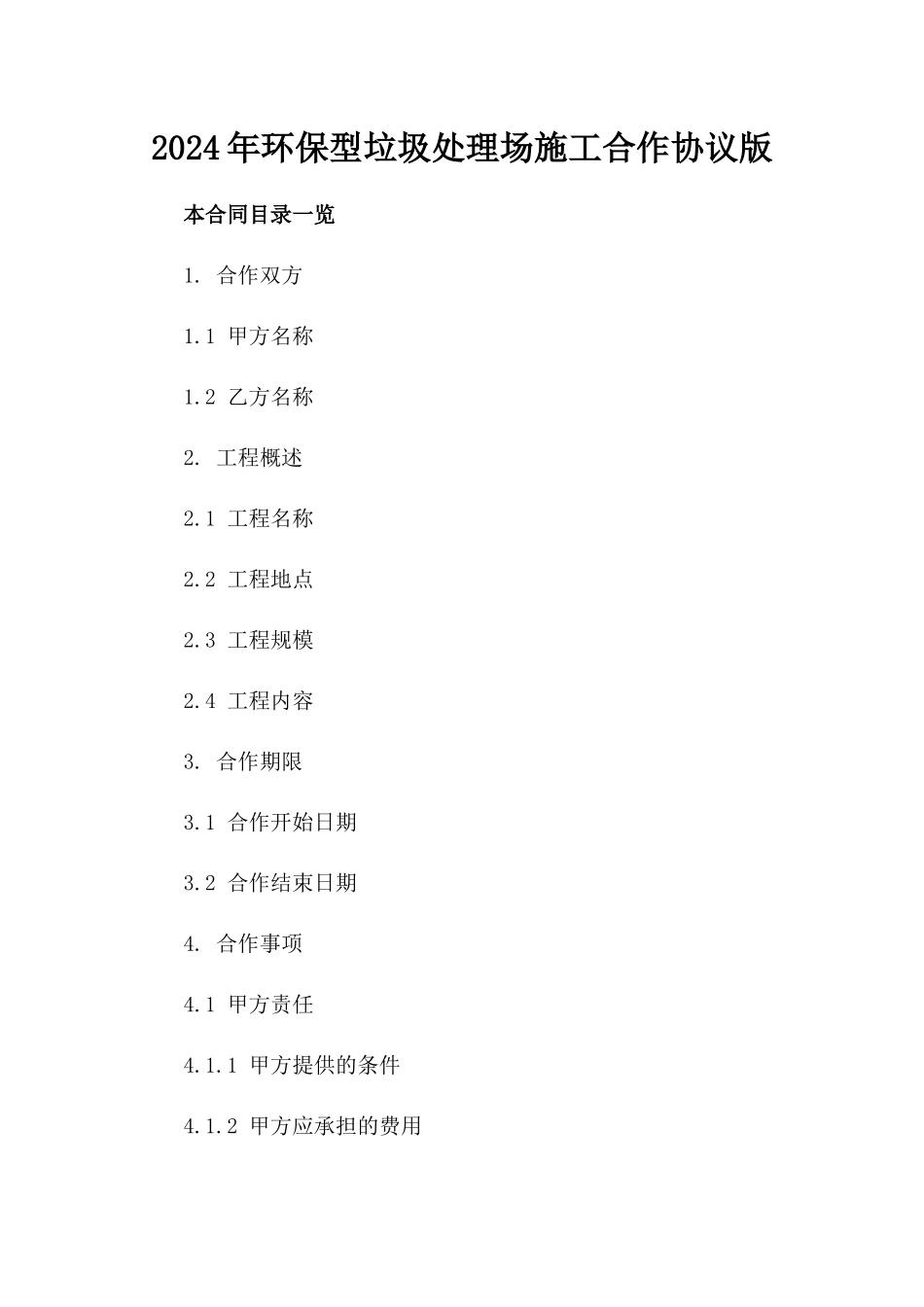 2024年环保型垃圾处理场施工合作协议版

本合同目录一览

1. 合作双方

1.1 甲方名称

1.2 乙方名称

2. 工程概述

2.1 工程名称

2.2 工程地点

2.3 工程规模

2.4 工程内容

3. 合作期限

3.1 合作开始日期

3.2 合作结束日期

4. 合作事项

4.1 甲方责任

4.1.1 甲方提供的条件

4.1.2 甲方应承担的费用